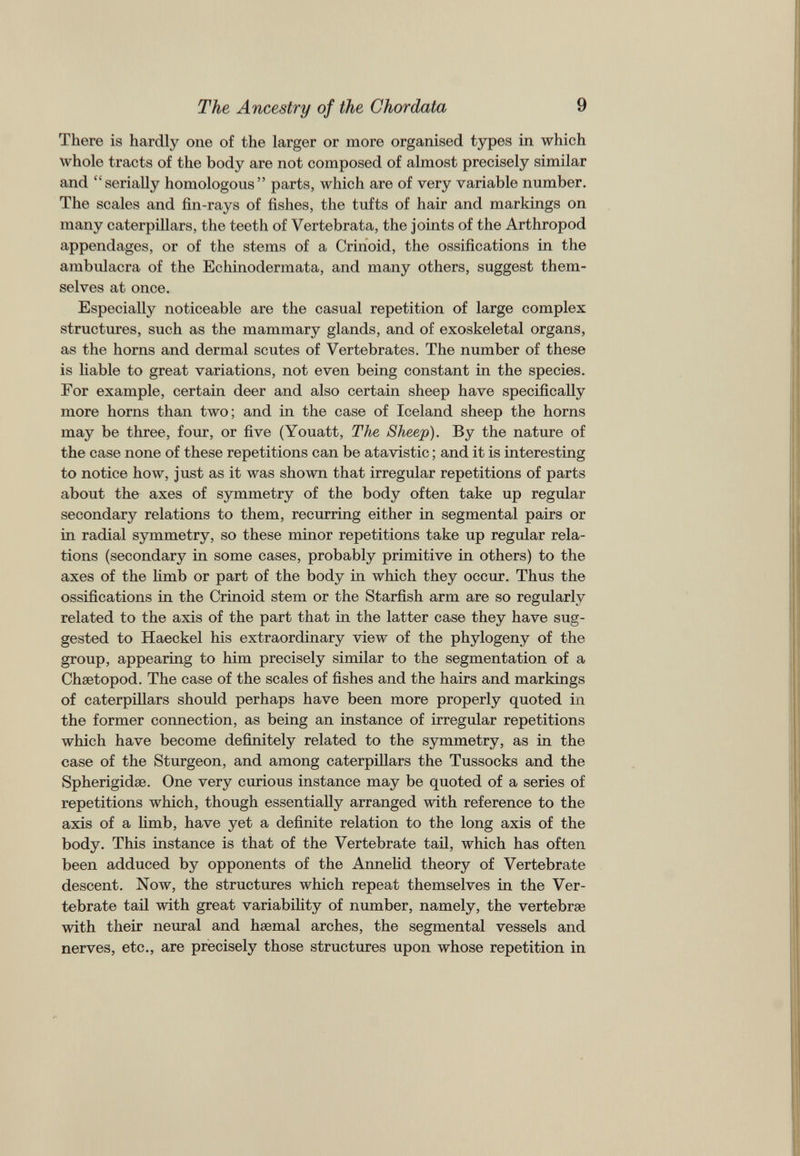 The Ancestry of the Chordata 9

There is hardly one of the larger or more organised types in which whole tracts of the body are not composed of almost precisely similar and "serially homologous" parts, which are of very variable number. The scales and fin-rays of fishes, the tufts of hair and markings on many caterpillars, the teeth of Vertebrata, the joints of the Arthropod appendages, or of the stems of a Crinoid, the ossifications in the ambulacra of the Echinodermata, and many others, suggest themselves at once.

Especially noticeable are the casual repetition of large complex structures, such as the mammary glands, and of exoskeletal organs, as the horns and dermal scutes of Vertebrates. The number of these is liable to great variations, not even being constant in the species. For example, certain deer and also certain sheep have specifically more horns than two; and in the case of Iceland sheep the horns may be three, four, or five (Youatt, The Sheep). By the nature of the case none of these repetitions can be atavistic; and it is interesting to notice how, just as it was shown that irregular repetitions of parts about the axes of symmetry of the body often take up regular secondary relations to them, recurring either in segmental pairs or in radial symmetry, so these minor repetitions take up regular relations (secondary in some cases, probably primitive in others) to the axes of the limb or part of the body in which they occur. Thus the ossifications in the Crinoid stem or the Starfish arm are so regularly related to the axis of the part that in the latter case they have suggested to Haeckel his extraordinary view of the phylogeny of the group, appearing to him precisely similar to the segmentation of a Chætopod. The case of the scales of fishes and the hairs and markings of caterpillars should perhaps have been more properly quoted in the former connection, as being an instance of irregular repetitions which have become definitely related to the symmetry, as in the case of the Sturgeon, and among caterpillars the Tussocks and the Spherigidæ. One very curious instance may be quoted of a series of repetitions which, though essentially arranged with reference to the axis of a limb, have yet a definite relation to the long axis of the body. This instance is that of the Vertebrate tail, which has often been adduced by opponents of the Annelid theory of Vertebrate descent. Now, the structures which repeat themselves in the Vertebrate tail with great variability of number, namely, the vertebræ with their neural and hæmal arches, the segmental vessels and nerves, etc., are precisely those structures upon whose repetition in